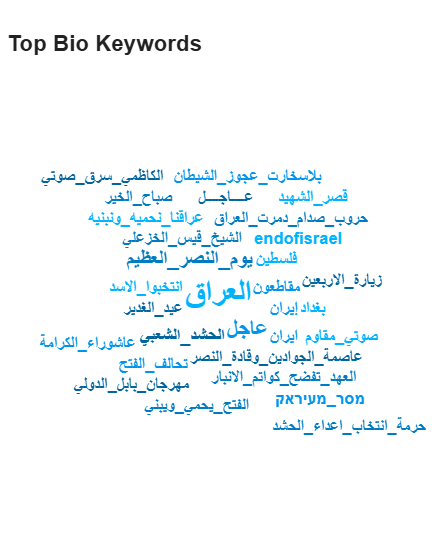 Top Bio Keywords

بلاسخارت_عجوز_الشيطان الكاظمي_سرق_صوتي
قصر_الشهيد عـــاجـــل صباح_الخير
حروب_صدام_دمرت_العراق عراقنا_نحميه_ونبنيه
endofisrael الشيخ_قيس_الخزعلي
فلسطين يوم_النصر_العظيم
زيارة_الاربعين مقاطعون العراق انتخبوا_الاسد
بغداد إيران عيد_الغدير
صوتي_مقاوم ايران عاجل الحشد_الشعبي عاشوراء_الكرامة
عاصمة_الجوادين_وقادة_النصر تحالف_الفتح
العهد_تفضح_كواتم_الانبار مهرجان_بابل_الدولي
מסר_מעיראק الفتح_يحمي_ويبني
حرمة_انتخاب_اعداء_الحشد